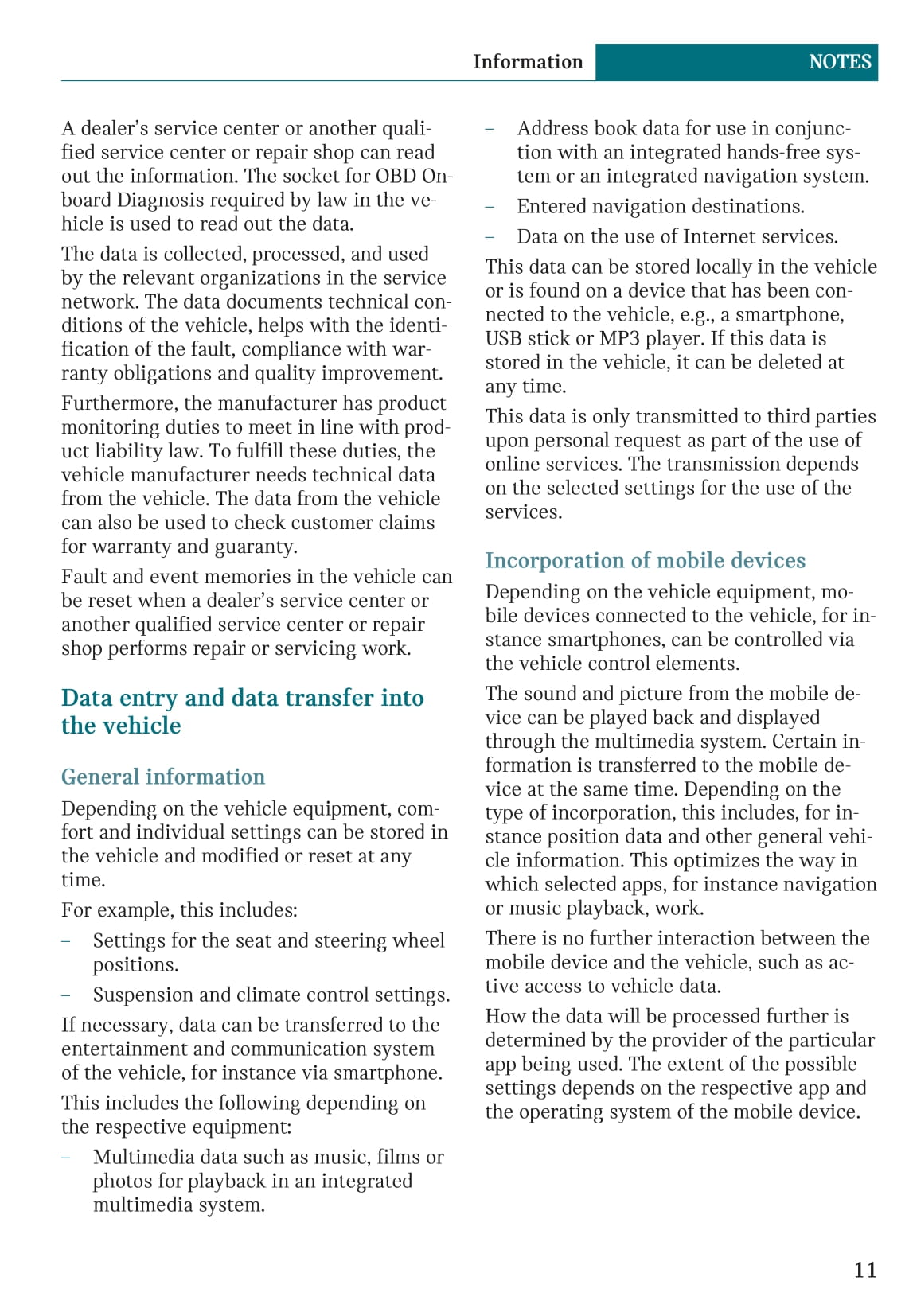 Information NOTES

A dealer's service center or another qualified service center or repair shop can read out the information. The socket for OBD Onboard Diagnosis required by law in the vehicle is used to read out the data.

The data is collected, processed, and used by the relevant organizations in the service network. The data documents technical conditions of the vehicle, helps with the identification of the fault, compliance with warranty obligations and quality improvement.

Furthermore, the manufacturer has product monitoring duties to meet in line with product liability law. To fulfill these duties, the vehicle manufacturer needs technical data from the vehicle. The data from the vehicle can also be used to check customer claims for warranty and guaranty.

Fault and event memories in the vehicle can be reset when a dealer's service center or another qualified service center or repair shop performs repair or servicing work.

Data entry and data transfer into the vehicle

General information

Depending on the vehicle equipment, comfort and individual settings can be stored in the vehicle and modified or reset at any time.

For example, this includes:

– Settings for the seat and steering wheel positions.

– Suspension and climate control settings.

If necessary, data can be transferred to the entertainment and communication system of the vehicle, for instance via smartphone.

This includes the following depending on the respective equipment:

– Multimedia data such as music, films or photos for playback in an integrated multimedia system.

– Address book data for use in conjunction with an integrated hands-free system or an integrated navigation system.

– Entered navigation destinations.

– Data on the use of Internet services.

This data can be stored locally in the vehicle or is found on a device that has been connected to the vehicle, e.g., a smartphone, USB stick or MP3 player. If this data is stored in the vehicle, it can be deleted at any time.

This data is only transmitted to third parties upon personal request as part of the use of online services. The transmission depends on the selected settings for the use of the services.

Incorporation of mobile devices

Depending on the vehicle equipment, mobile devices connected to the vehicle, for instance smartphones, can be controlled via the vehicle control elements.

The sound and picture from the mobile device can be played back and displayed through the multimedia system. Certain information is transferred to the mobile device at the same time. Depending on the type of incorporation, this includes, for instance position data and other general vehicle information. This optimizes the way in which selected apps, for instance navigation or music playback, work.

There is no further interaction between the mobile device and the vehicle, such as active access to vehicle data.

How the data will be processed further is determined by the provider of the particular app being used. The extent of the possible settings depends on the respective app and the operating system of the mobile device.

11